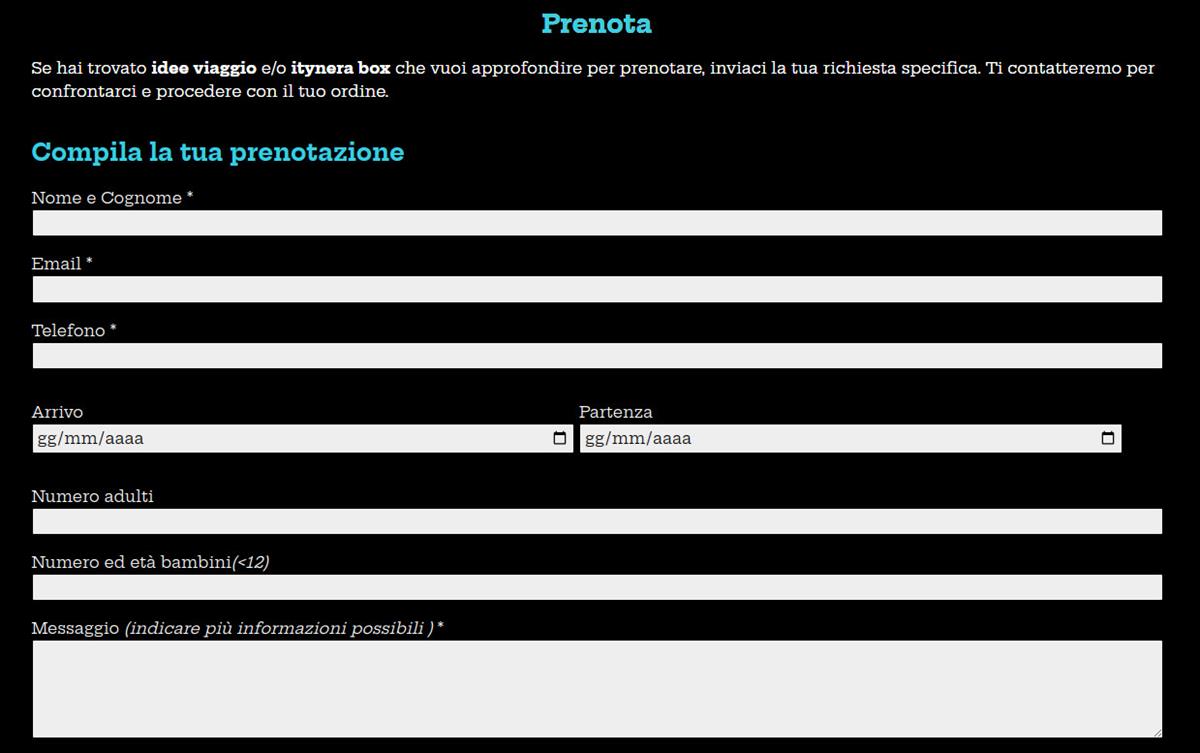 Prenota

Se hai trovato idee viaggio e/o itynera box che vuoi approfondire per prenotare, inviaci la tua richiesta specifica. Ti contatteremo per confrontarci e procedere con il tuo ordine.

Compila la tua prenotazione

Nome e Cognome *

Email *

Telefono *

Arrivo
gg/mm/aaaa

Partenza
gg/mm/aaaa

Numero adulti

Numero ed età bambini(<12)

Messaggio (indicare più informazioni possibili ) *